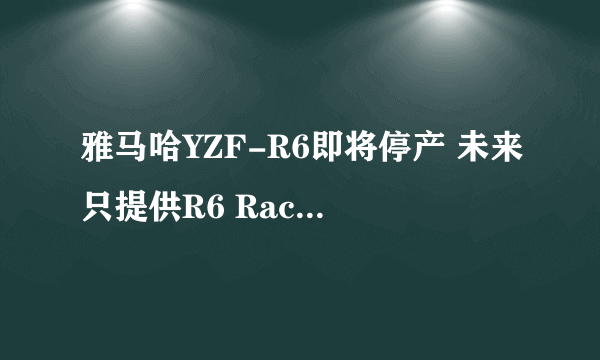 雅马哈YZF-R6即将停产 未来只提供R6 Rac...